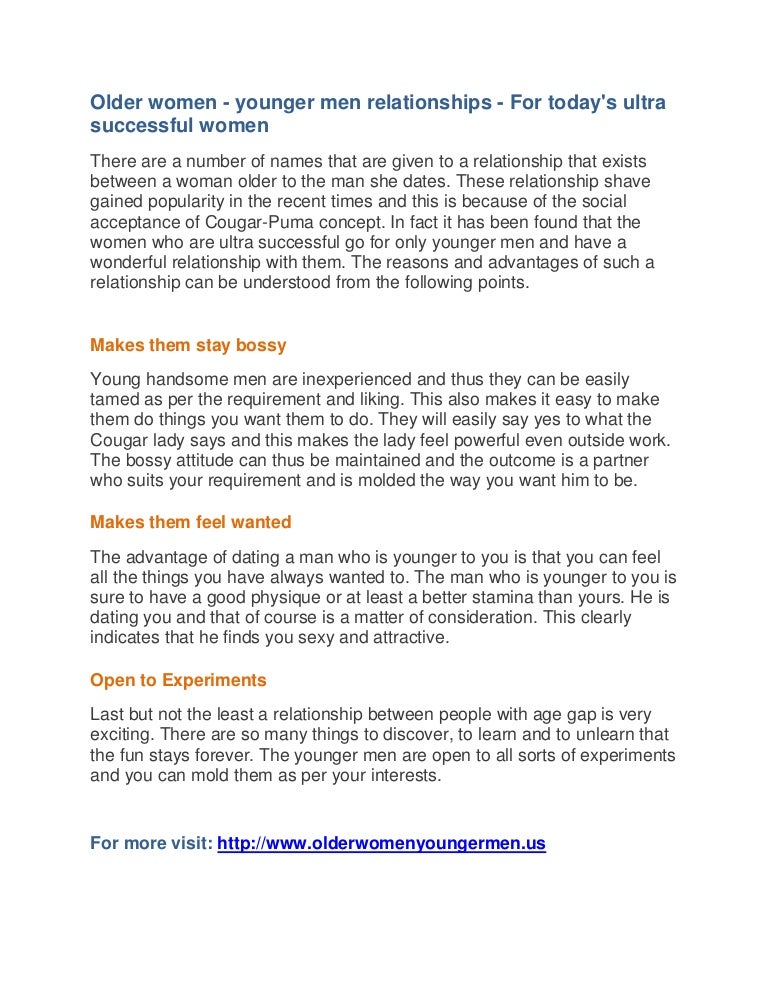 Older women - younger men relationships - For today's ultra successful women

There are a number of names that are given to a relationship that exists between a woman older to the man she dates. These relationship shave gained popularity in the recent times and this is because of the social acceptance of Cougar-Puma concept. In fact it has been found that the women who are ultra successful go for only younger men and have a wonderful relationship with them. The reasons and advantages of such a relationship can be understood from the following points.

Makes them stay bossy

Young handsome men are inexperienced and thus they can be easily tamed as per the requirement and liking. This also makes it easy to make them do things you want them to do. They will easily say yes to what the Cougar lady says and this makes the lady feel powerful even outside work. The bossy attitude can thus be maintained and the outcome is a partner who suits your requirement and is molded the way you want him to be.

Makes them feel wanted

The advantage of dating a man who is younger to you is that you can feel all the things you have always wanted to. The man who is younger to you is sure to have a good physique or at least a better stamina than yours. He is dating you and that of course is a matter of consideration. This clearly indicates that he finds you sexy and attractive.

Open to Experiments

Last but not the least a relationship between people with age gap is very exciting. There are so many things to discover, to learn and to unlearn that the fun stays forever. The younger men are open to all sorts of experiments and you can mold them as per your interests.

For more visit: http://www.olderwomenyoungermen.us